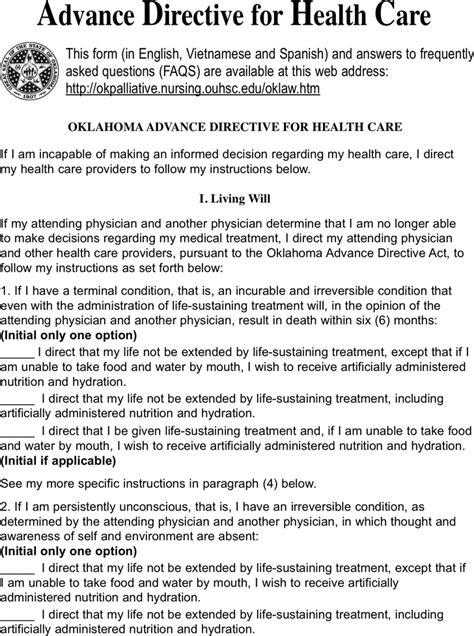 Advance Directive for Health Care

GREAT SEAL OF THE STATE OF OKLAHOMA 1907

This form (in English, Vietnamese and Spanish) and answers to frequently asked questions (FAQS) are available at this web address: http://okpalliative.nursing.ouhsc.edu/oklaw.htm

OKLAHOMA ADVANCE DIRECTIVE FOR HEALTH CARE

If I am incapable of making an informed decision regarding my health care, I direct my health care providers to follow my instructions below.

I. Living Will

If my attending physician and another physician determine that I am no longer able to make decisions regarding my medical treatment, I direct my attending physician and other health care providers, pursuant to the Oklahoma Advance Directive Act, to follow my instructions as set forth below:

1. If I have a terminal condition, that is, an incurable and irreversible condition that even with the administration of life-sustaining treatment will, in the opinion of the attending physician and another physician, result in death within six (6) months:
(Initial only one option)
_____ I direct that my life not be extended by life-sustaining treatment, except that if I am unable to take food and water by mouth, I wish to receive artificially administered nutrition and hydration.
_____ I direct that my life not be extended by life-sustaining treatment, including artificially administered nutrition and hydration.
_____ I direct that I be given life-sustaining treatment and, if I am unable to take food and water by mouth, I wish to receive artificially administered nutrition and hydration.
(Initial if applicable)

See my more specific instructions in paragraph (4) below.

2. If I am persistently unconscious, that is, I have an irreversible condition, as determined by the attending physician and another physician, in which thought and awareness of self and environment are absent:
(Initial only one option)
_____ I direct that my life not be extended by life-sustaining treatment, except that if I am unable to take food and water by mouth, I wish to receive artificially administered nutrition and hydration.
_____ I direct that my life not be extended by life-sustaining treatment, including artificially administered nutrition and hydration.